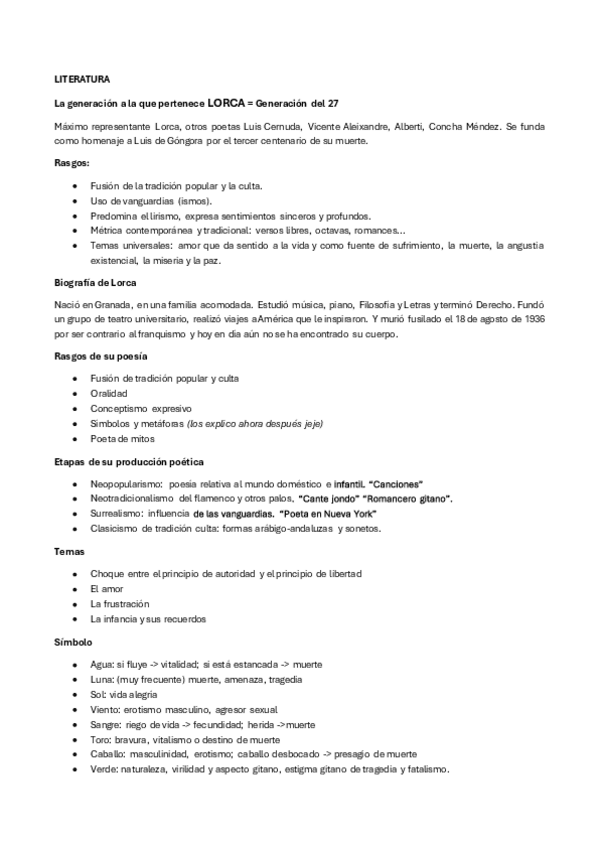 LITERATURA

La generación a la que pertenece LORCA = Generación del 27

Máximo representante Lorca, otros poetas Luis Cernuda, Vicente Aleixandre, Alberti, Concha Méndez. Se funda como homenaje a Luis de Góngora por el tercer centenario de su muerte.

Rasgos:

- Fusión de la tradición popular y la culta.
- Uso de vanguardias (ismos).
- Predomina el lirismo, expresa sentimientos sinceros y profundos.
- Métrica contemporánea y tradicional: versos libres, octavas, romances...
- Temas universales: amor que da sentido a la vida y como fuente de sufrimiento, la muerte, la angustia existencial, la miseria y la paz.

Biografía de Lorca

Nació en Granada, en una familia acomodada. Estudió música, piano, Filosofía y Letras y terminó Derecho. Fundó un grupo de teatro universitario, realizó viajes a América que le inspiraron. Y murió fusilado el 18 de agosto de 1936 por ser contrario al franquismo y hoy en día aún no se ha encontrado su cuerpo.

Rasgos de su poesía

- Fusión de tradición popular y culta
- Oralidad
- Conceptismo expresivo
- Símbolos y metáforas (los explico ahora después jeje)
- Poeta de mitos

Etapas de su producción poética

- Neopopularismo: poesía relativa al mundo doméstico e infantil. "Canciones"
- Neotradicionalismo del flamenco y otros palos. "Cante jondo" "Romancero gitano".
- Surrealismo: influencia de las vanguardias. "Poeta en Nueva York"
- Clasicismo de tradición culta: formas arábigo-andaluzas y sonetos.

Temas

- Choque entre el principio de autoridad y el principio de libertad
- El amor
- La frustración
- La infancia y sus recuerdos

Símbolo

- Agua: si fluye -> vitalidad; si está estancada -> muerte
- Luna: (muy frecuente) muerte, amenaza, tragedia
- Sol: vida alegría
- Viento: erotismo masculino, agresor sexual
- Sangre: riego de vida -> fecundidad; herida -> muerte
- Toro: bravura, vitalismo o destino de muerte
- Caballo: masculinidad, erotismo; caballo desbocado -> presagio de muerte
- Verde: naturaleza, virilidad y aspecto gitano, estigma gitano de tragedia y fatalismo.